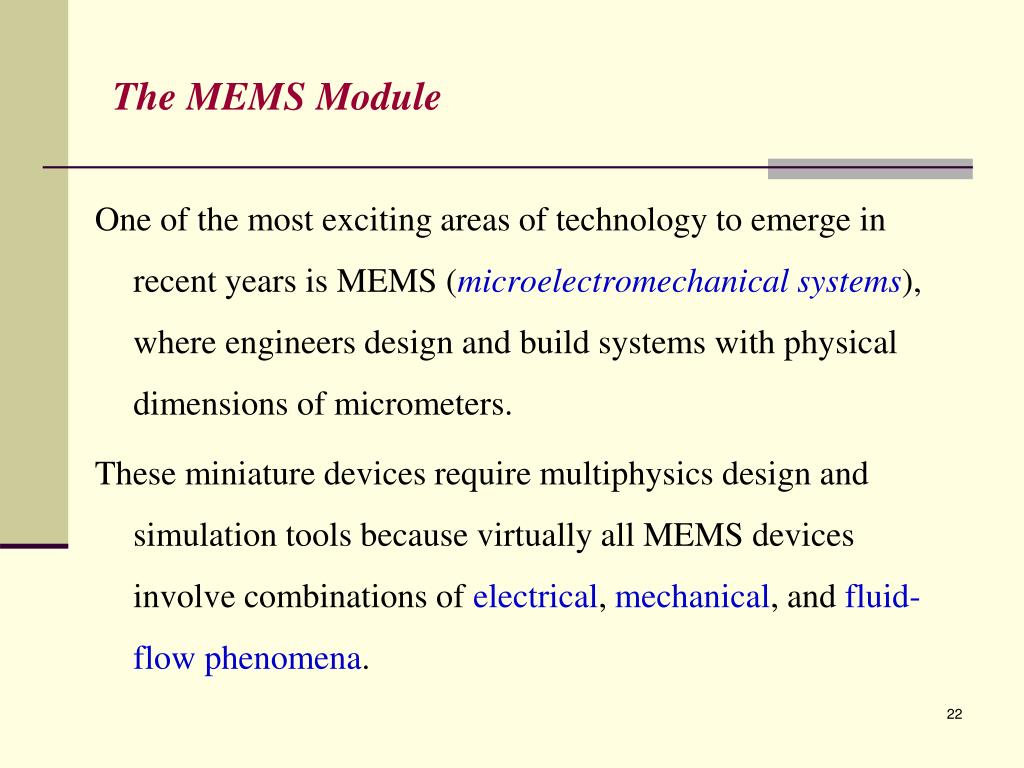 The MEMS Module

One of the most exciting areas of technology to emerge in recent years is MEMS (microelectromechanical systems), where engineers design and build systems with physical dimensions of micrometers.

These miniature devices require multiphysics design and simulation tools because virtually all MEMS devices involve combinations of electrical, mechanical, and fluid-flow phenomena.

22